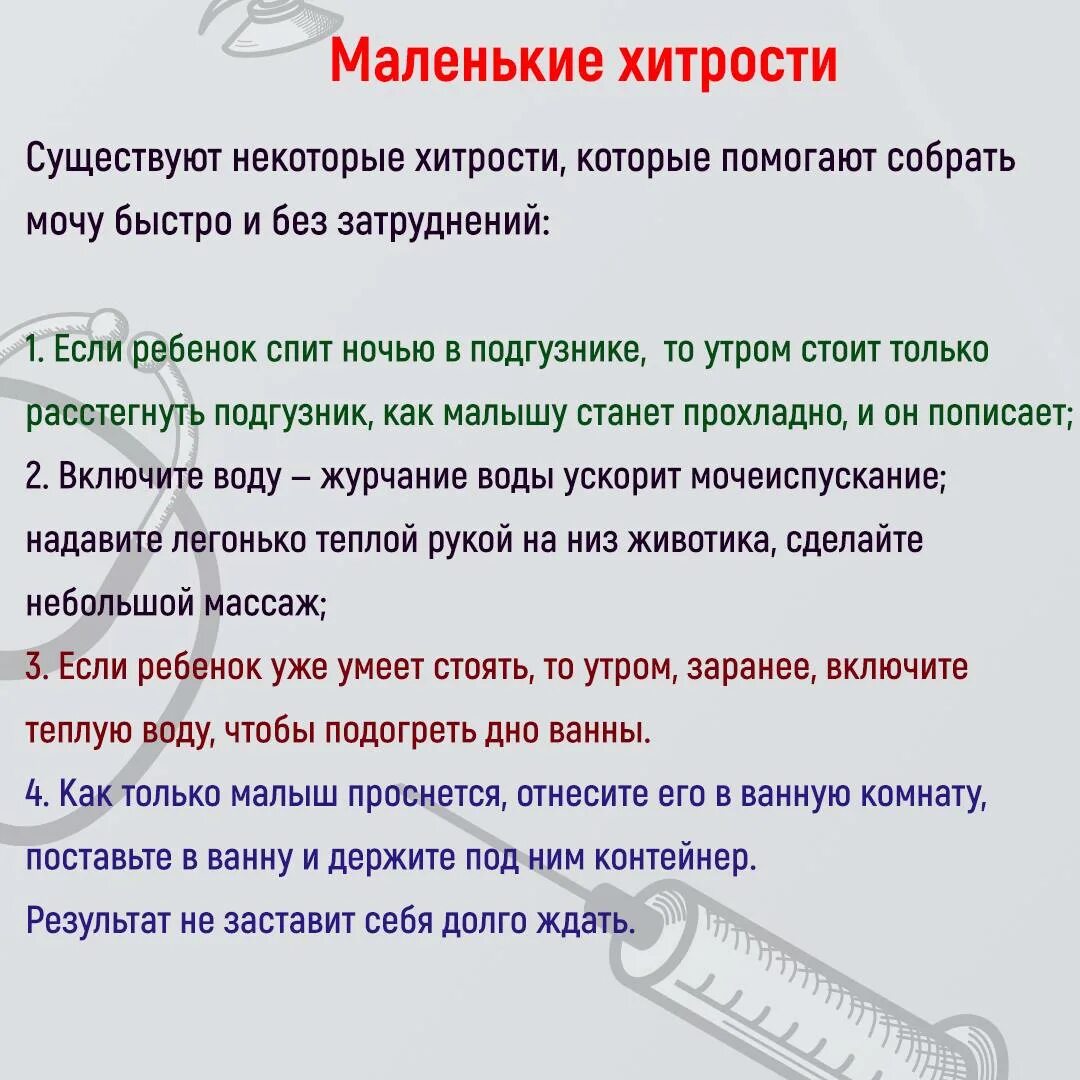 Маленькие хитрости

Существуют некоторые хитрости, которые помогают собрать мочу быстро и без затруднений:

1. Если ребенок спит ночью в подгузнике, то утром стоит только расстегнуть подгузник, как малышу станет прохладно, и он пописает;
2. Включите воду – журчание воды ускорит мочеиспускание; надавите легонько теплой рукой на низ животика, сделайте небольшой массаж;
3. Если ребенок уже умеет стоять, то утром, заранее, включите теплую воду, чтобы подогреть дно ванны.
4. Как только малыш проснется, отнесите его в ванную комнату, поставьте в ванну и держите под ним контейнер.
Результат не заставит себя долго ждать.